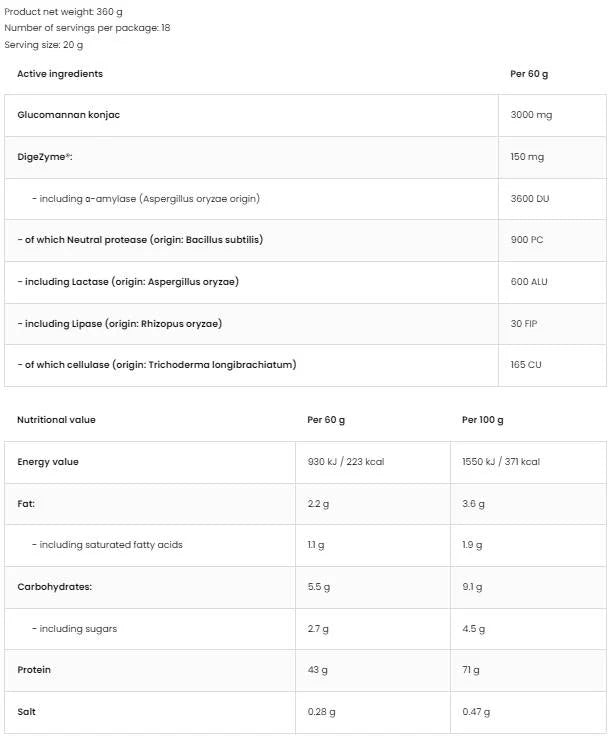 Product net weight: 360 g
Number of servings per package: 18
Serving size: 20 g

| Active ingredients | Per 60 g |
|---|---|
| Glucomannan konjac | 3000 mg |
| DigeZyme®: | 150 mg |
| - including α-amylase (Aspergillus oryzae origin) | 3600 DU |
| - of which Neutral protease (origin: Bacillus subtilis) | 900 PC |
| - including Lactase (origin: Aspergillus oryzae) | 600 ALU |
| - including Lipase (origin: Rhizopus oryzae) | 30 FIP |
| - of which cellulase (origin: Trichoderma longibrachiatum) | 165 CU |

| Nutritional value | Per 60 g | Per 100 g |
|---|---|---|
| Energy value | 930 kJ / 223 kcal | 1550 kJ / 371 kcal |
| Fat: | 2.2 g | 3.6 g |
| - including saturated fatty acids | 1.1 g | 1.9 g |
| Carbohydrates: | 5.5 g | 9.1 g |
| - including sugars | 2.7 g | 4.5 g |
| Protein | 43 g | 71 g |
| Salt | 0.28 g | 0.47 g |